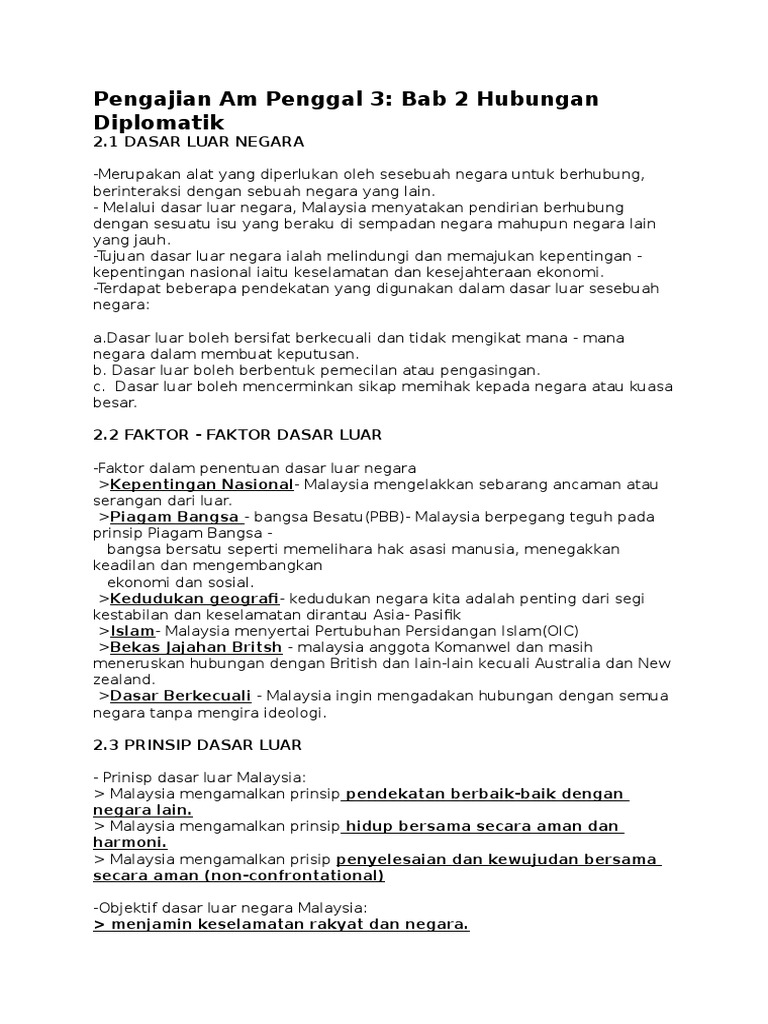 Pengajian Am Penggal 3: Bab 2 Hubungan Diplomatik
2.1 DASAR LUAR NEGARA

-Merupakan alat yang diperlukan oleh sesebuah negara untuk berhubung, berinteraksi dengan sebuah negara yang lain.
- Melalui dasar luar negara, Malaysia menyatakan pendirian berhubung dengan sesuatu isu yang beraku di sempadan negara mahupun negara lain yang jauh.
-Tujuan dasar luar negara ialah melindungi dan memajukan kepentingan - kepentingan nasional iaitu keselamatan dan kesejahteraan ekonomi.
-Terdapat beberapa pendekatan yang digunakan dalam dasar luar sesebuah negara:

a.Dasar luar boleh bersifat berkecuali dan tidak mengikat mana - mana negara dalam membuat keputusan.
b. Dasar luar boleh berbentuk pemecilan atau pengasingan.
c. Dasar luar boleh mencerminkan sikap memihak kepada negara atau kuasa besar.

2.2 FAKTOR - FAKTOR DASAR LUAR

-Faktor dalam penentuan dasar luar negara
>Kepentingan Nasional- Malaysia mengelakkan sebarang ancaman atau serangan dari luar.
>Piagam Bangsa - bangsa Besatu(PBB)- Malaysia berpegang teguh pada prinsip Piagam Bangsa -
bangsa bersatu seperti memelihara hak asasi manusia, menegakkan keadilan dan mengembangkan
ekonomi dan sosial.
>Kedudukan geografi- kedudukan negara kita adalah penting dari segi kestabilan dan keselamatan dirantau Asia- Pasifik
>Islam- Malaysia menyertai Pertubuhan Persidangan Islam(OIC)
>Bekas Jajahan Britsh - malaysia anggota Komanwel dan masih meneruskan hubungan dengan British dan lain-lain kecuali Australia dan New zealand.
>Dasar Berkecuali - Malaysia ingin mengadakan hubungan dengan semua negara tanpa mengira ideologi.

2.3 PRINSIP DASAR LUAR

- Prinisp dasar luar Malaysia:
> Malaysia mengamalkan prinsip pendekatan berbaik-baik dengan negara lain.
> Malaysia mengamalkan prinsip hidup bersama secara aman dan harmoni.
> Malaysia mengamalkan prisip penyelesaian dan kewujudan bersama secara aman (non-confrontational)

-Objektif dasar luar negara Malaysia:
> menjamin keselamatan rakyat dan negara.